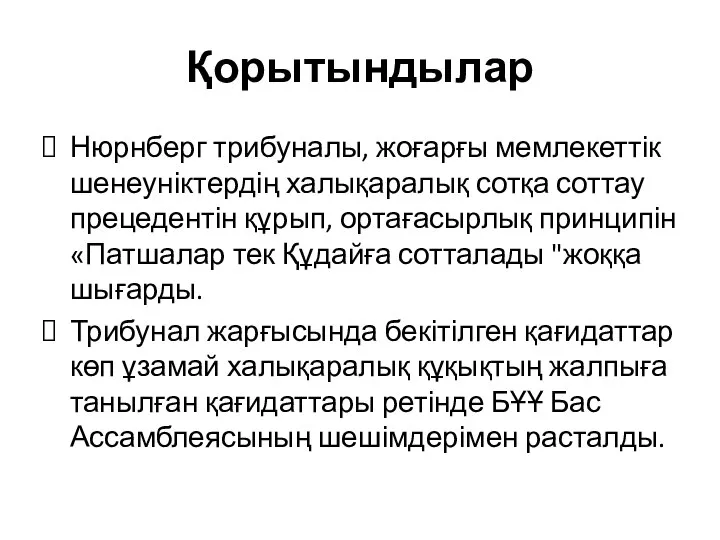 Қорытындылар

Нюрнберг трибуналы, жоғарғы мемлекеттік шенеуніктердің халықаралық сотқа соттау прецедентін құрып, ортағасырлық принципін «Патшалар тек Құдайға сотталады "жоққа шығарды.

Трибунал жарғысында бекітілген қағидаттар көп ұзамай халықаралық құқықтың жалпыға танылған қағидаттары ретінде БҰҰ Бас Ассамблеясының шешімдерімен расталды.